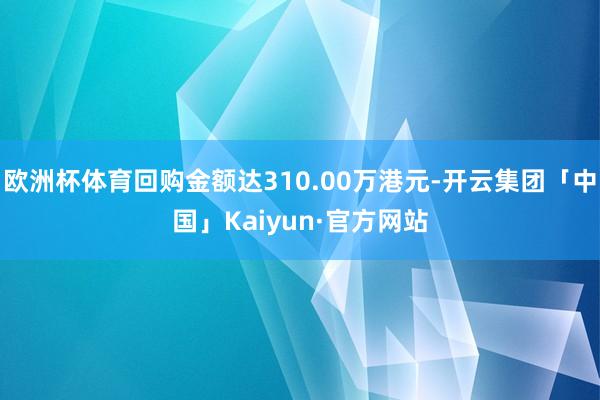 欧洲杯体育回购金额达310.00万港元-开云集团「中国」Kaiyun·官方网站